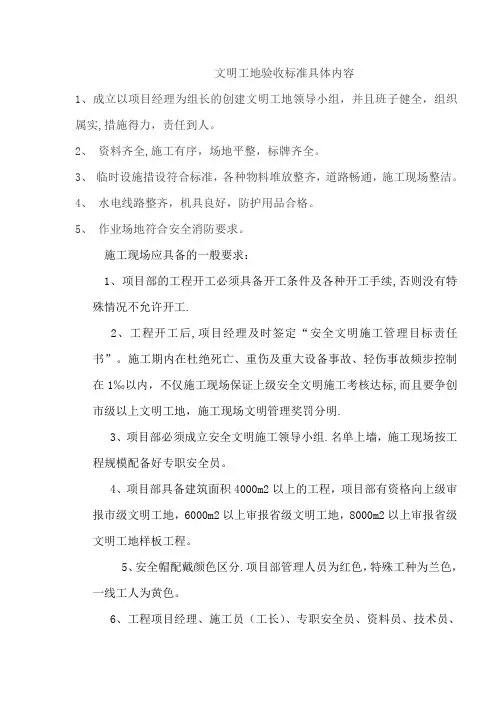 文明工地验收标准具体内容

1、成立以项目经理为组长的创建文明工地领导小组，并且班子健全，组织属实,措施得力，责任到人。

2、 资料齐全,施工有序，场地平整，标牌齐全。

3、 临时设施措设符合标准，各种物料堆放整齐，道路畅通，施工现场整洁。

4、 水电线路整齐，机具良好，防护用品合格。

5、 作业场地符合安全消防要求。

施工现场应具备的一般要求：

1、项目部的工程开工必须具备开工条件及各种开工手续,否则没有特殊情况不允许开工.

2、工程开工后,项目经理及时签定“安全文明施工管理目标责任书”。施工期内在杜绝死亡、重伤及重大设备事故、轻伤事故频步控制在1‰以内，不仅施工现场保证上级安全文明施工考核达标,而且要争创市级以上文明工地，施工现场文明管理奖罚分明.

3、项目部必须成立安全文明施工领导小组.名单上墙，施工现场按工程规模配备好专职安全员。

4、项目部具备建筑面积4000m2以上的工程，项目部有资格向上级审报市级文明工地，6000m2以上审报省级文明工地，8000m2以上审报省级文明工地样板工程。

5、安全帽配戴颜色区分.项目部管理人员为红色，特殊工种为兰色，一线工人为黄色。

6、工程项目经理、施工员（工长）、专职安全员、资料员、技术员、